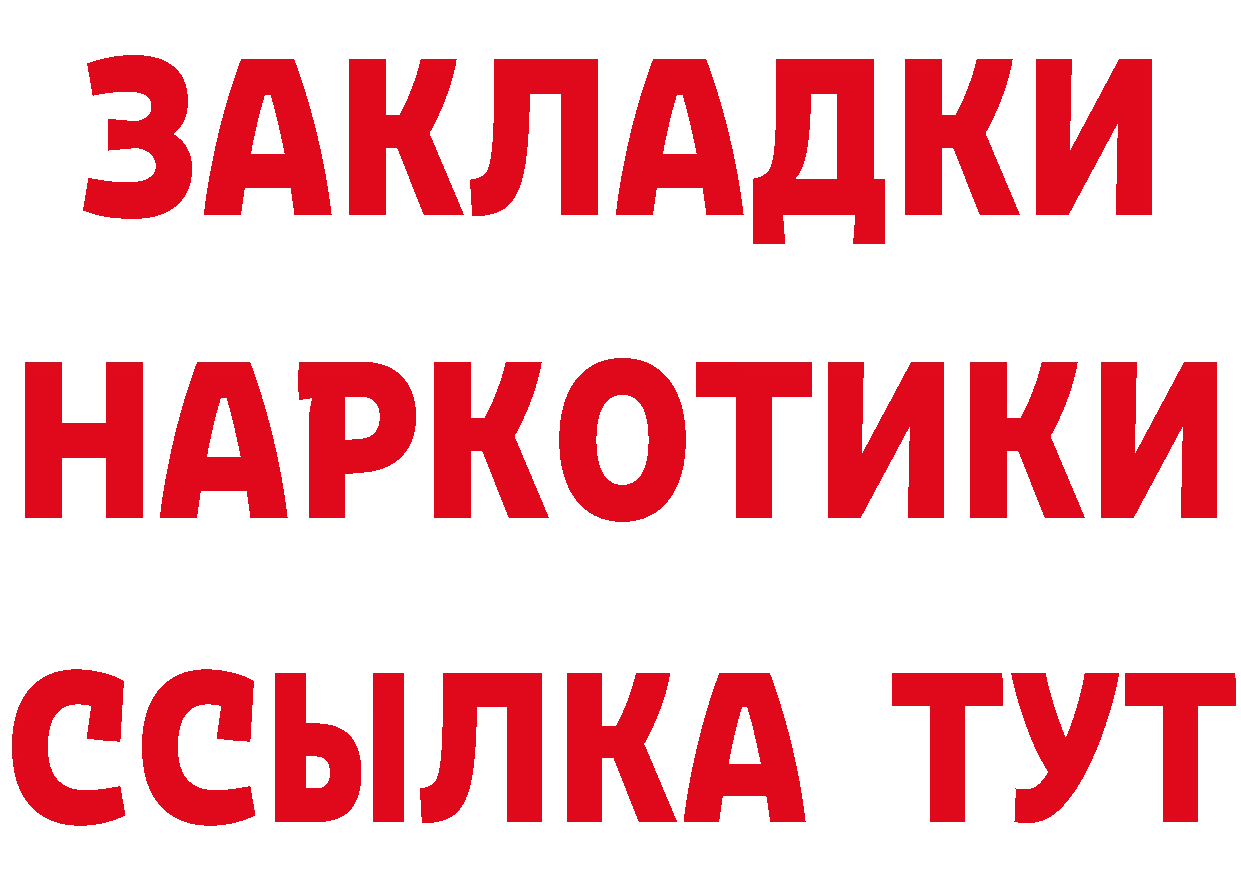 ЗАКЛАДКИ
НАРКОТИКИ
ССЫЛКА ТУТ